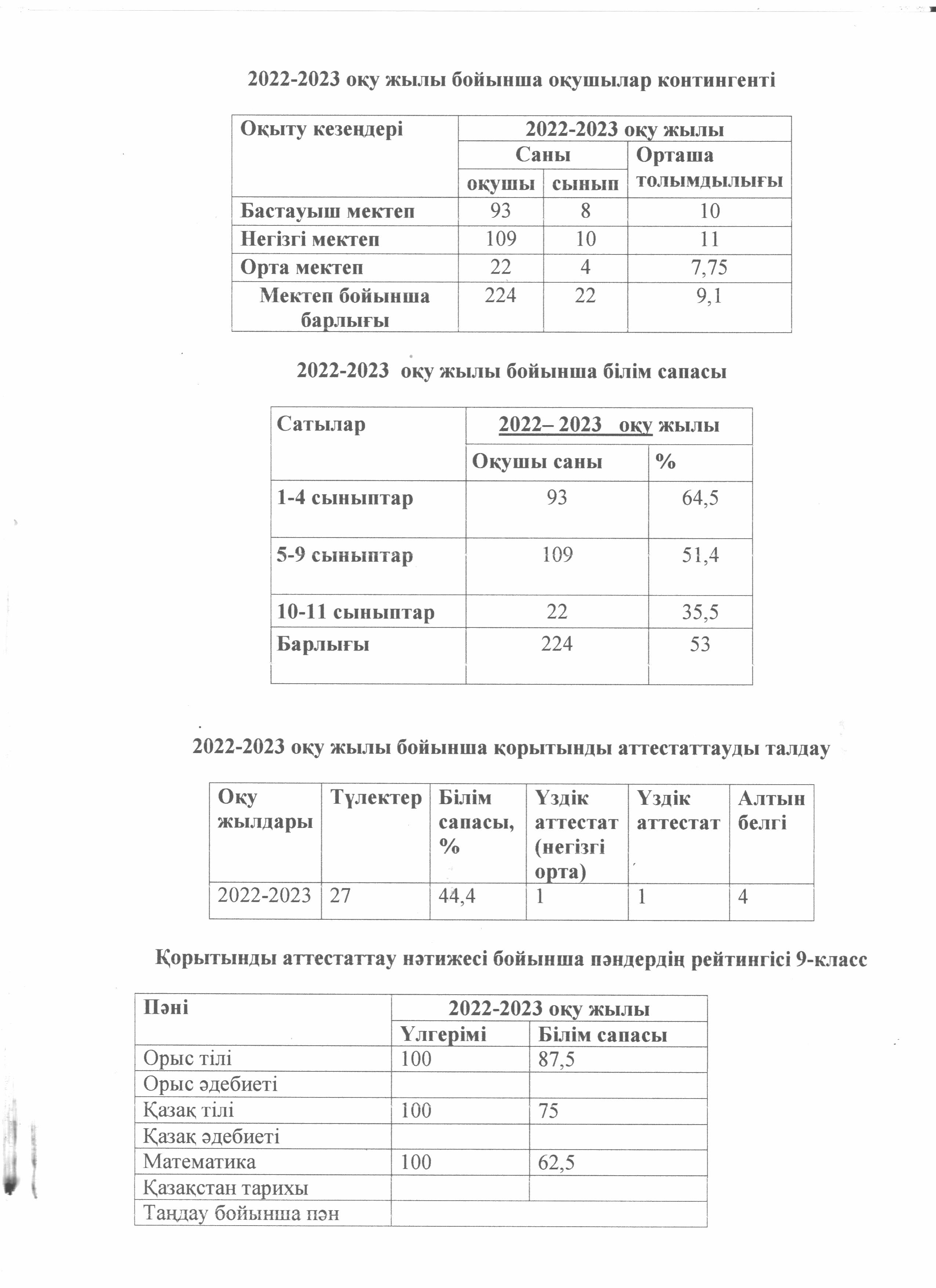 2022-2023 оқу жылы бойынша оқушылар контингенті

| Оқыту кезеңдері | 2022-2023 оқу жылы | | |
|---|---|---|---|
| | Саны | | Орташа толымдылығы |
| | оқушы | сынып | |
| Бастауыш мектеп | 93 | 8 | 10 |
| Негізгі мектеп | 109 | 10 | 11 |
| Орта мектеп | 22 | 4 | 7,75 |
| Мектеп бойынша барлығы | 224 | 22 | 9,1 |

2022-2023 оқу жылы бойынша білім сапасы

| Сатылар | 2022– 2023 оқу жылы | |
|---|---|---|
| | Оқушы саны | % |
| 1-4 сыныптар | 93 | 64,5 |
| 5-9 сыныптар | 109 | 51,4 |
| 10-11 сыныптар | 22 | 35,5 |
| Барлығы | 224 | 53 |

2022-2023 оқу жылы бойынша қорытынды аттестаттауды талдау

| Оқу жылдары | Түлектер | Білім сапасы, % | Үздік аттестат (негізгі орта) | Үздік аттестат | Алтын белгі |
|---|---|---|---|---|---|
| 2022-2023 | 27 | 44,4 | 1 | 1 | 4 |

Қорытынды аттестаттау нәтижесі бойынша пәндердің рейтингісі 9-класс

| Пәні | 2022-2023 оқу жылы | |
|---|---|---|
| | Үлгерімі | Білім сапасы |
| Орыс тілі | 100 | 87,5 |
| Орыс әдебиеті | | |
| Қазақ тілі | 100 | 75 |
| Қазақ әдебиеті | | |
| Математика | 100 | 62,5 |
| Қазақстан тарихы | | |
| Таңдау бойынша пән | | |